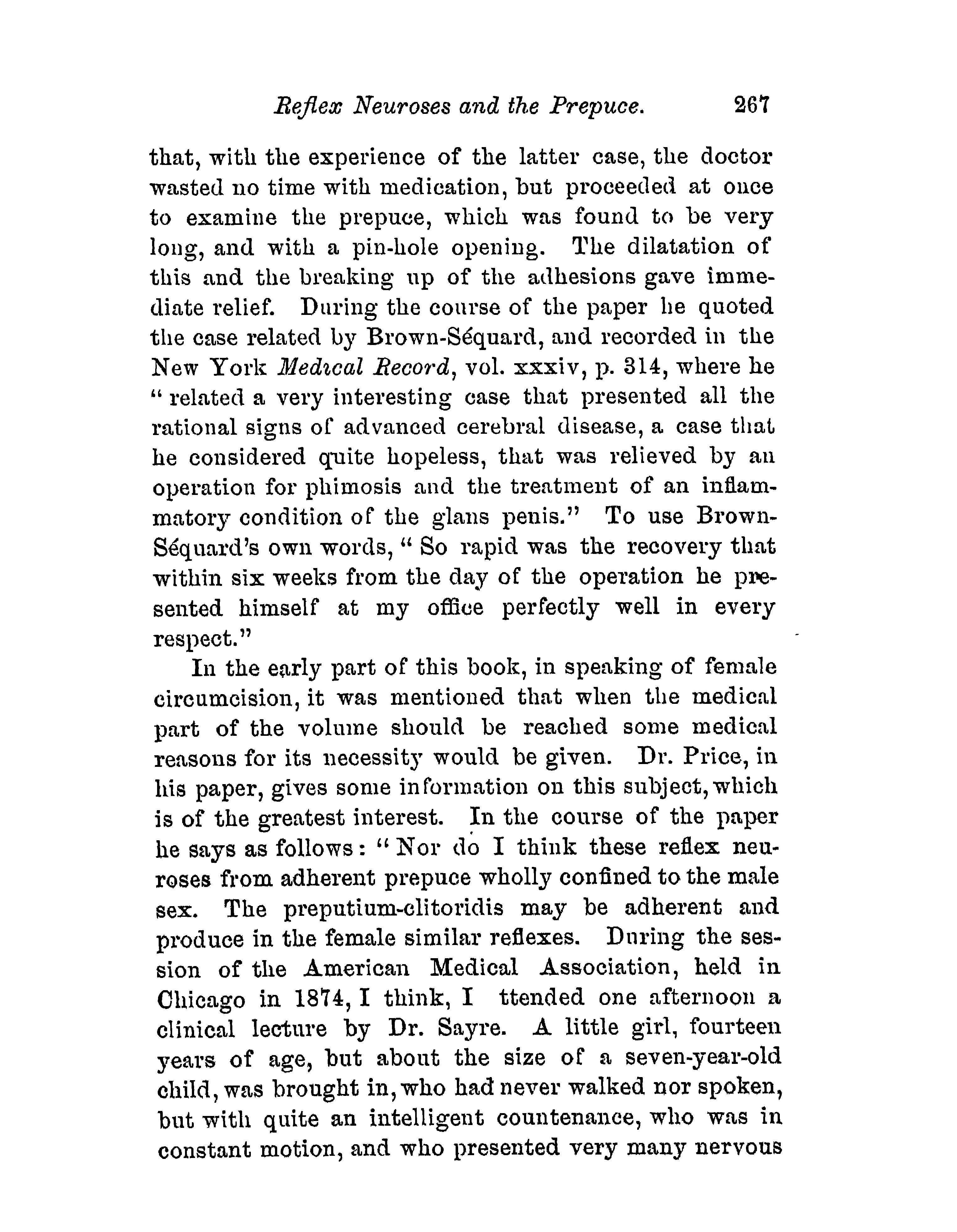 Reflex Neuroses and the Prepuce. 267

that, with the experience of the latter case, the doctor wasted no time with medication, but proceeded at once to examine the prepuce, which was found to be very long, and with a pin-hole opening. The dilatation of this and the breaking up of the adhesions gave immediate relief. During the course of the paper he quoted the case related by Brown-Séquard, and recorded in the New York Medical Record, vol. xxxiv, p. 314, where he "related a very interesting case that presented all the rational signs of advanced cerebral disease, a case that he considered quite hopeless, that was relieved by an operation for phimosis and the treatment of an inflammatory condition of the glans penis." To use Brown-Séquard's own words, "So rapid was the recovery that within six weeks from the day of the operation he presented himself at my office perfectly well in every respect."

In the early part of this book, in speaking of female circumcision, it was mentioned that when the medical part of the volume should be reached some medical reasons for its necessity would be given. Dr. Price, in his paper, gives some information on this subject, which is of the greatest interest. In the course of the paper he says as follows: "Nor do I think these reflex neuroses from adherent prepuce wholly confined to the male sex. The preputium-clitoridis may be adherent and produce in the female similar reflexes. During the session of the American Medical Association, held in Chicago in 1874, I think, I ttended one afternoon a clinical lecture by Dr. Sayre. A little girl, fourteen years of age, but about the size of a seven-year-old child, was brought in, who had never walked nor spoken, but with quite an intelligent countenance, who was in constant motion, and who presented very many nervous